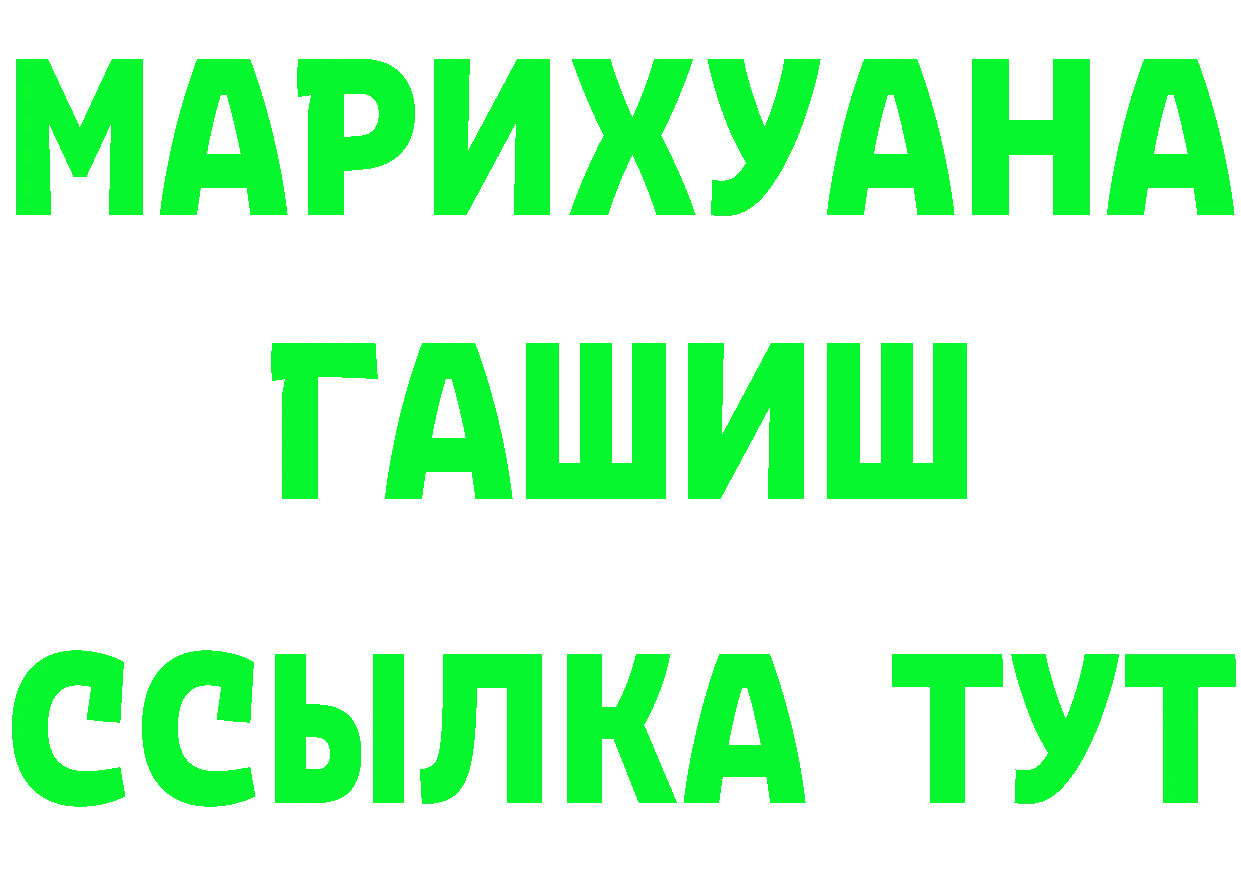 МАРИХУАНА
ГАШИШ
ССЫЛКА ТУТ